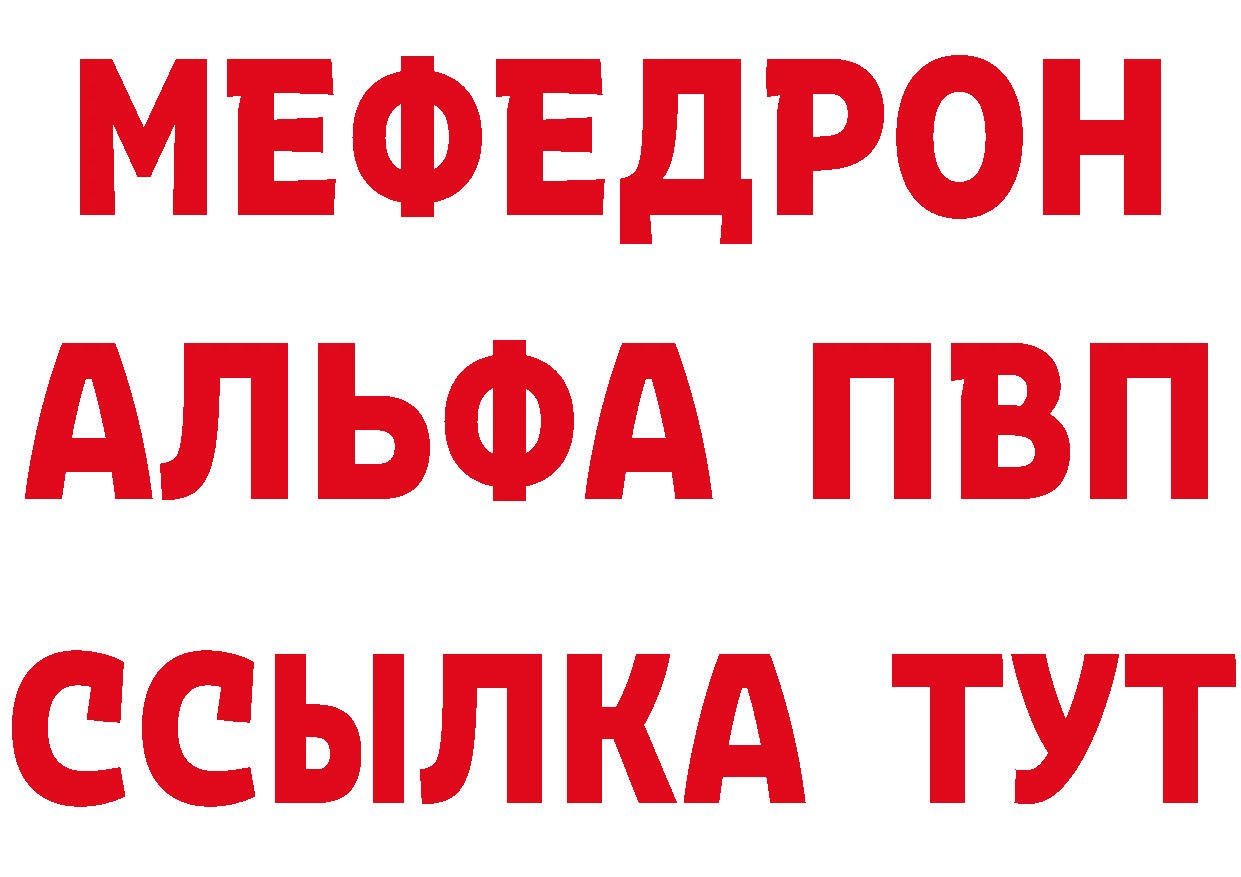 МЕФЕДРОН
АЛЬФА ПВП
ССЫЛКА ТУТ